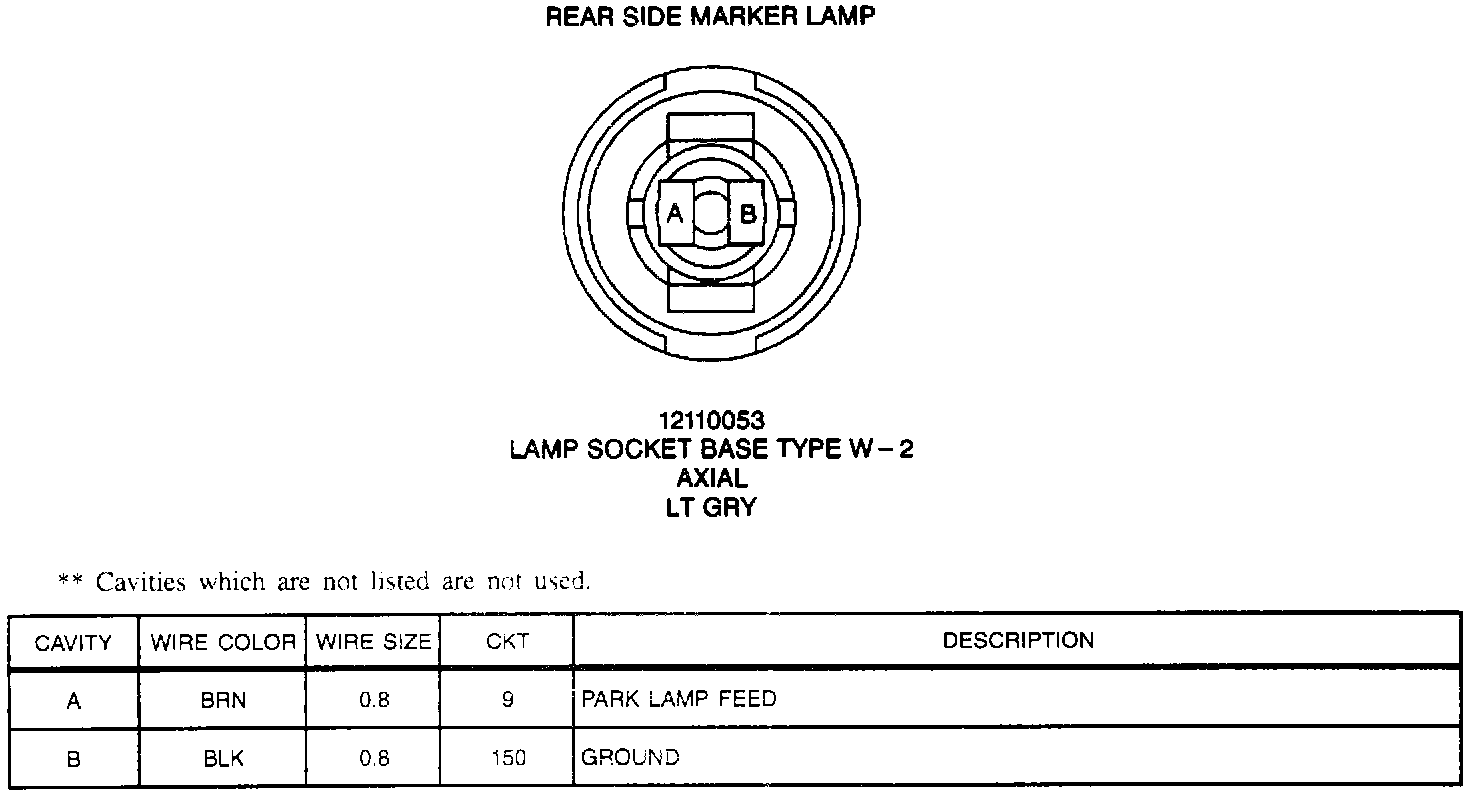 REAR SIDE MARKER LAMP

A B

12110053
LAMP SOCKET BASE TYPE W – 2
AXIAL
LT GRY

** Cavities which are not listed are not used.

| CAVITY | WIRE COLOR | WIRE SIZE | CKT | DESCRIPTION |
|---|---|---|---|---|
| A | BRN | 0.8 | 9 | PARK LAMP FEED |
| B | BLK | 0.8 | 150 | GROUND |